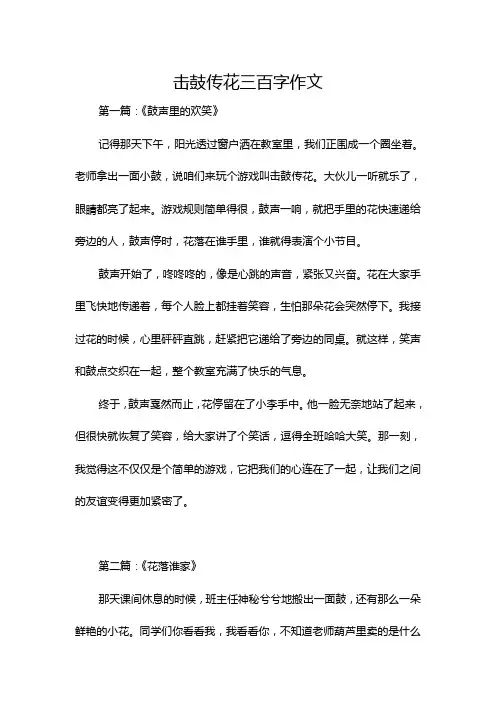 击鼓传花三百字作文

第一篇：《鼓声里的欢笑》

记得那天下午，阳光透过窗户洒在教室里，我们正围成一个圈坐着。老师拿出一面小鼓，说咱们来玩个游戏叫击鼓传花。大伙儿一听就乐了，眼睛都亮了起来。游戏规则简单得很，鼓声一响，就把手里的花快速递给旁边的人，鼓声停时，花落在谁手里，谁就得表演个小节目。

鼓声开始了，咚咚咚的，像是心跳的声音，紧张又兴奋。花在大家手里飞快地传递着，每个人脸上都挂着笑容，生怕那朵花会突然停下。我接过花的时候，心里砰砰直跳，赶紧把它递给了旁边的同桌。就这样，笑声和鼓点交织在一起，整个教室充满了快乐的气息。

终于，鼓声戛然而止，花停留在了小李手中。他一脸无奈地站了起来，但很快就恢复了笑容，给大家讲了个笑话，逗得全班哈哈大笑。那一刻，我觉得这不仅仅是个简单的游戏，它把我们的心连在了一起，让我们之间的友谊变得更加紧密了。

第二篇：《花落谁家》

那天课间休息的时候，班主任神秘兮兮地搬出一面鼓，还有那么一朵鲜艳的小花。同学们你看看我，我看看你，不知道老师葫芦里卖的是什么